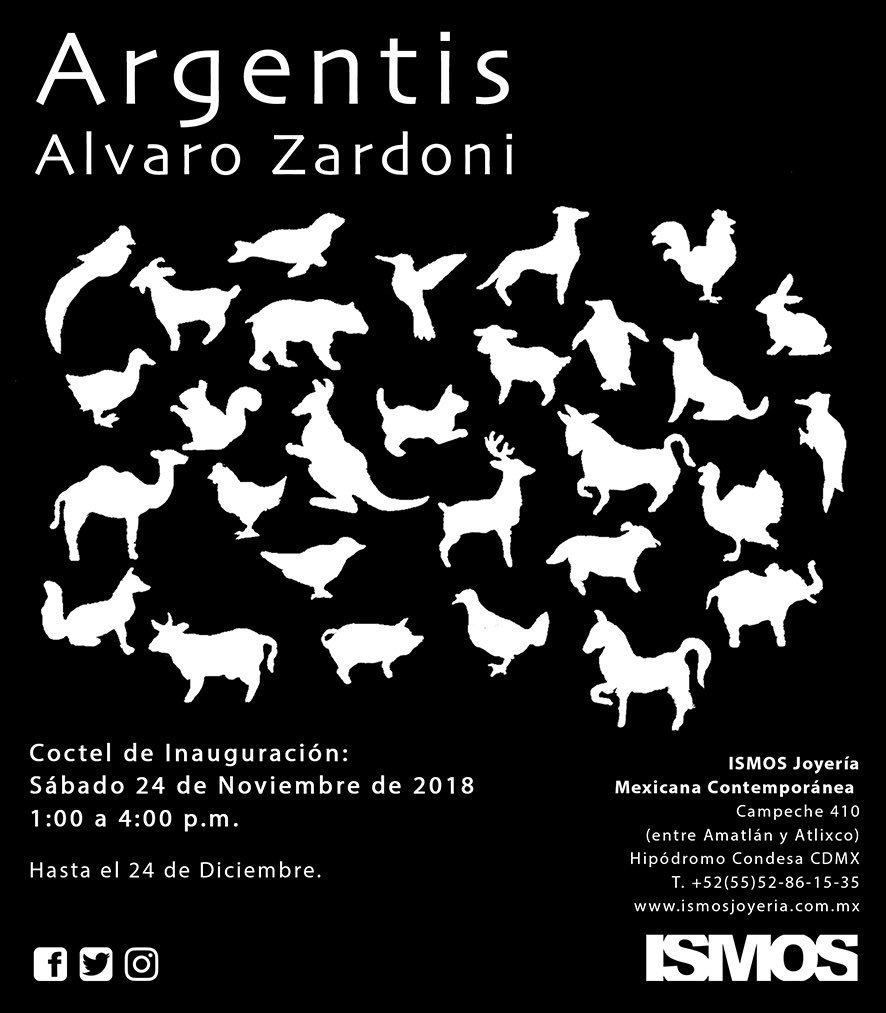 Argentis
Alvaro Zardoni

Coctel de Inauguración:
Sábado 24 de Noviembre de 2018
1:00 a 4:00 p.m.

Hasta el 24 de Diciembre.

ISMOS Joyería
Mexicana Contemporánea
Campeche 410
(entre Amatlán y Atlixco)
Hipódromo Condesa CDMX
T. +52(55)52-86-15-35
www.ismosjoyeria.com.mx

ISMOS